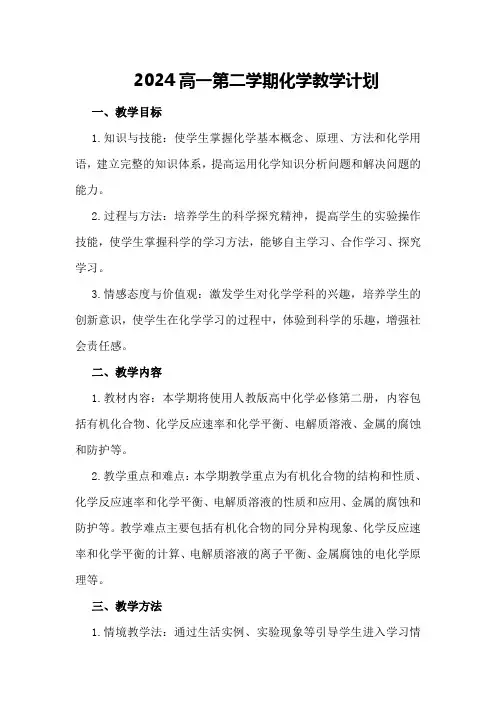 2024高一第二学期化学教学计划

一、教学目标

1.知识与技能：使学生掌握化学基本概念、原理、方法和化学用语，建立完整的知识体系，提高运用化学知识分析问题和解决问题的能力。

2.过程与方法：培养学生的科学探究精神，提高学生的实验操作技能，使学生掌握科学的学习方法，能够自主学习、合作学习、探究学习。

3.情感态度与价值观：激发学生对化学学科的兴趣，培养学生的创新意识，使学生在化学学习的过程中，体验到科学的乐趣，增强社会责任感。

二、教学内容

1.教材内容：本学期将使用人教版高中化学必修第二册，内容包括有机化合物、化学反应速率和化学平衡、电解质溶液、金属的腐蚀和防护等。

2.教学重点和难点：本学期教学重点为有机化合物的结构和性质、化学反应速率和化学平衡、电解质溶液的性质和应用、金属的腐蚀和防护等。教学难点主要包括有机化合物的同分异构现象、化学反应速率和化学平衡的计算、电解质溶液的离子平衡、金属腐蚀的电化学原理等。

三、教学方法

1.情境教学法：通过生活实例、实验现象等引导学生进入学习情